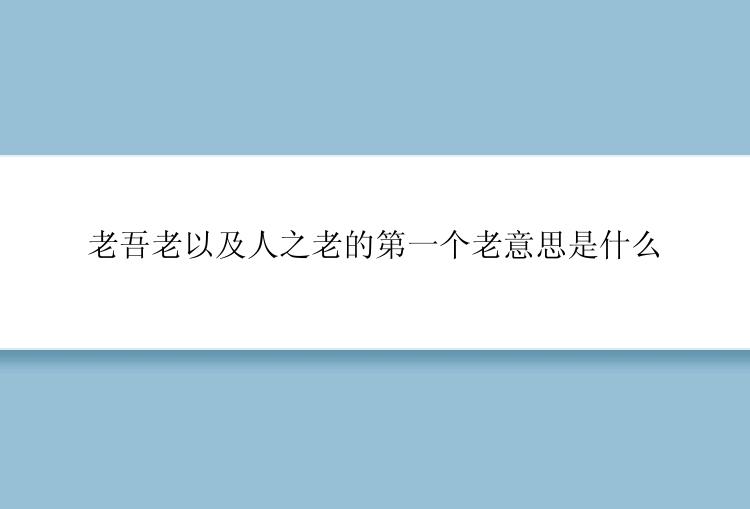 老吾老以及人之老的第一个老意思是什么